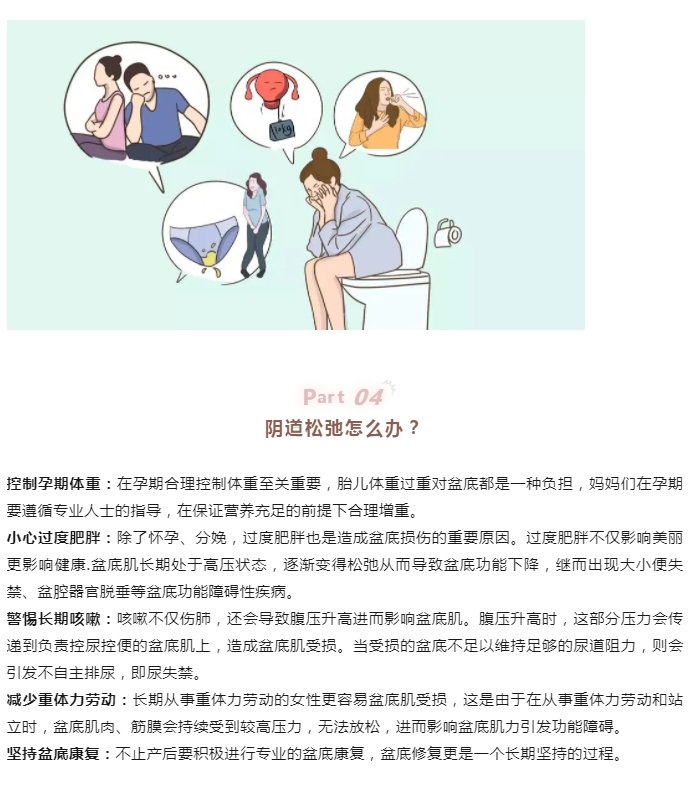 Part 04

阴道松弛怎么办？

控制孕期体重：在孕期合理控制体重至关重要，胎儿体重过重对盆底都是一种负担，妈妈们在孕期要遵循专业人士的指导，在保证营养充足的前提下合理增重。

小心过度肥胖：除了怀孕、分娩，过度肥胖也是造成盆底损伤的重要原因。过度肥胖不仅影响美丽更影响健康.盆底肌长期处于高压状态，逐渐变得松弛从而导致盆底功能下降，继而出现大小便失禁、盆腔器官脱垂等盆底功能障碍性疾病。

警惕长期咳嗽：咳嗽不仅伤肺，还会导致腹压升高进而影响盆底肌。腹压升高时，这部分压力会传递到负责控尿控便的盆底肌上，造成盆底肌受损。当受损的盆底不足以维持足够的尿道阻力，则会引发不自主排尿，即尿失禁。

减少重体力劳动：长期从事重体力劳动的女性更容易盆底肌受损，这是由于在从事重体力劳动和站立时，盆底肌肉、筋膜会持续受到较高压力，无法放松，进而影响盆底肌力引发功能障碍。

坚持盆底康复：不止产后要积极进行专业的盆底康复，盆底修复更是一个长期坚持的过程。